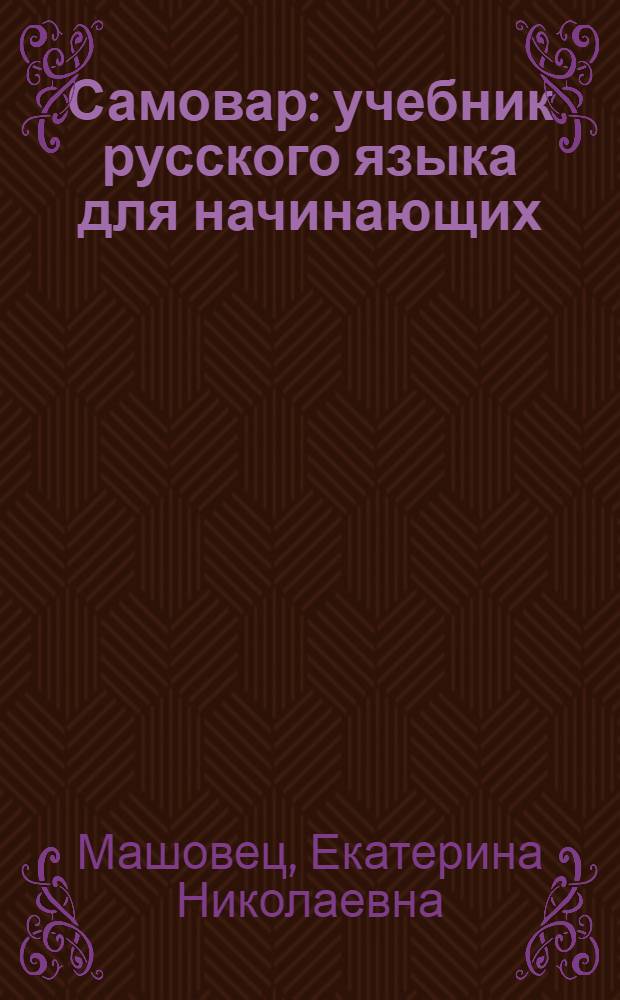 Самовар: учебник русского языка для начинающих

Машовец, Екатерина Николаевна